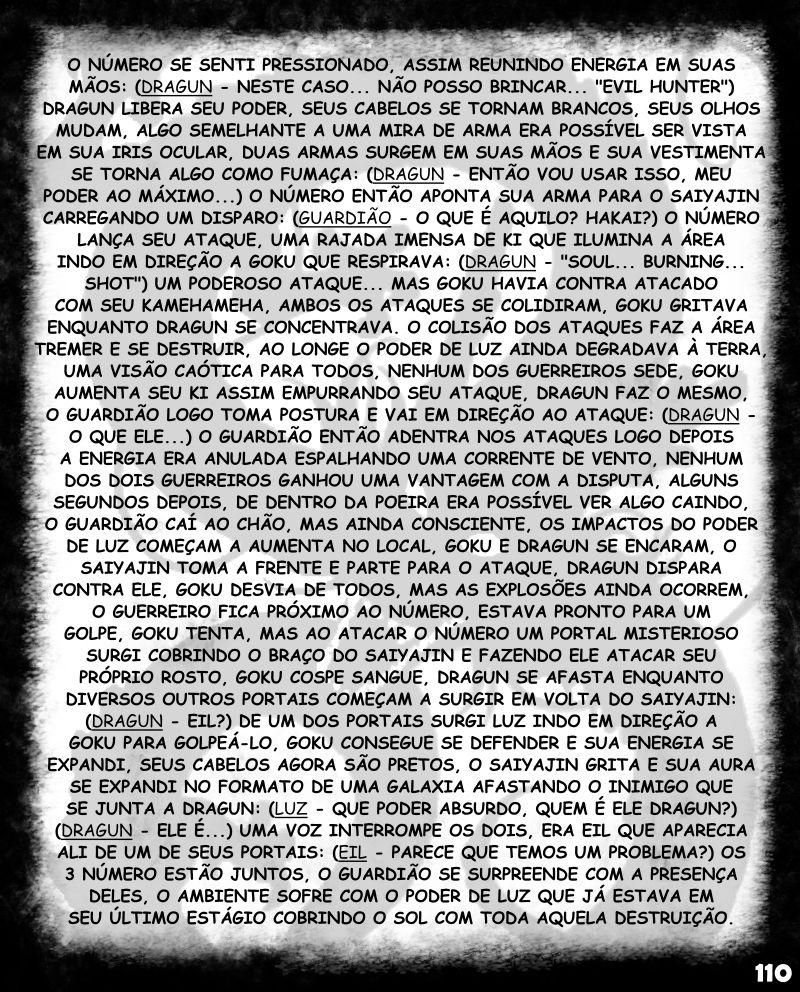 O NÚMERO SE SENTI PRESSIONADO, ASSIM REUNINDO ENERGIA EM SUAS MÃOS: (DRAGUN - NESTE CASO... NÃO POSSO BRINCAR... "EVIL HUNTER") DRAGUN LIBERA SEU PODER, SEUS CABELOS SE TORNAM BRANCOS, SEUS OLHOS MUDAM, ALGO SEMELHANTE A UMA MIRA DE ARMA ERA POSSÍVEL SER VISTA EM SUA IRIS OCULAR, DUAS ARMAS SURGEM EM SUAS MÃOS E SUA VESTIMENTA SE TORNA ALGO COMO FUMAÇA: (DRAGUN - ENTÃO VOU USAR ISSO, MEU PODER AO MÁXIMO...) O NÚMERO ENTÃO APONTA SUA ARMA PARA O SAIYAJIN CARREGANDO UM DISPARO: (GUARDIÃO - O QUE É AQUILO? HAKAI?) O NÚMERO LANÇA SEU ATAQUE, UMA RAJADA IMENSA DE KI QUE ILUMINA A ÁREA INDO EM DIREÇÃO A GOKU QUE RESPIRAVA: (DRAGUN - "SOUL... BURNING... SHOT") UM PODEROSO ATAQUE... MAS GOKU HAVIA CONTRA ATACADO COM SEU KAMEHAMEHA, AMBOS OS ATAQUES SE COLIDIRAM, GOKU GRITAVA ENQUANTO DRAGUN SE CONCENTRAVA. O COLISÃO DOS ATAQUES FAZ A ÁREA TREMER E SE DESTRUIR, AO LONGE O PODER DE LUZ AINDA DEGRADAVA À TERRA, UMA VISÃO CAÓTICA PARA TODOS, NENHUM DOS GUERREIROS SEDE, GOKU AUMENTA SEU KI ASSIM EMPURRANDO SEU ATAQUE, DRAGUN FAZ O MESMO, O GUARDIÃO LOGO TOMA POSTURA E VAI EM DIREÇÃO AO ATAQUE: (DRAGUN - O QUE ELE...) O GUARDIÃO ENTÃO ADENTRA NOS ATAQUES LOGO DEPOIS A ENERGIA ERA ANULADA ESPALHANDO UMA CORRENTE DE VENTO, NENHUM DOS DOIS GUERREIROS GANHOU UMA VANTAGEM COM A DISPUTA, ALGUNS SEGUNDOS DEPOIS, DE DENTRO DA POEIRA ERA POSSÍVEL VER ALGO CAINDO, O GUARDIÃO CAÍ AO CHÃO, MAS AINDA CONSCIENTE, OS IMPACTOS DO PODER DE LUZ COMEÇAM A AUMENTA NO LOCAL, GOKU E DRAGUN SE ENCARAM, O SAIYAJIN TOMA A FRENTE E PARTE PARA O ATAQUE, DRAGUN DISPARA CONTRA ELE, GOKU DESVIA DE TODOS, MAS AS EXPLOSÕES AINDA OCORREM, O GUERREIRO FICA PRÓXIMO AO NÚMERO, ESTAVA PRONTO PARA UM GOLPE, GOKU TENTA, MAS AO ATACAR O NÚMERO UM PORTAL MISTERIOSO SURGI COBRINDO O BRAÇO DO SAIYAJIN E FAZENDO ELE ATACAR SEU PRÓPRIO ROSTO, GOKU COSPE SANGUE, DRAGUN SE AFASTA ENQUANTO DIVERSOS OUTROS PORTAIS COMEÇAM A SURGIR EM VOLTA DO SAIYAJIN: (DRAGUN - EIL?) DE UM DOS PORTAIS SURGI LUZ INDO EM DIREÇÃO A GOKU PARA GOLPEÁ-LO, GOKU CONSEGUE SE DEFENDER E SUA ENERGIA SE EXPANDI, SEUS CABELOS AGORA SÃO PRETOS, O SAIYAJIN GRITA E SUA AURA SE EXPANDI NO FORMATO DE UMA GALAXIA AFASTANDO O INIMIGO QUE SE JUNTA A DRAGUN: (LUZ - QUE PODER ABSURDO, QUEM É ELE DRAGUN?) (DRAGUN - ELE É...) UMA VOZ INTERROMPE OS DOIS, ERA EIL QUE APARECIA ALI DE UM DE SEUS PORTAIS: (EIL - PARECE QUE TEMOS UM PROBLEMA?) OS 3 NÚMERO ESTÃO JUNTOS, O GUARDIÃO SE SURPREENDE COM A PRESENÇA DELES, O AMBIENTE SOFRE COM O PODER DE LUZ QUE JÁ ESTAVA EM SEU ÚLTIMO ESTÁGIO COBRINDO O SOL COM TODA AQUELA DESTRUIÇÃO.

110